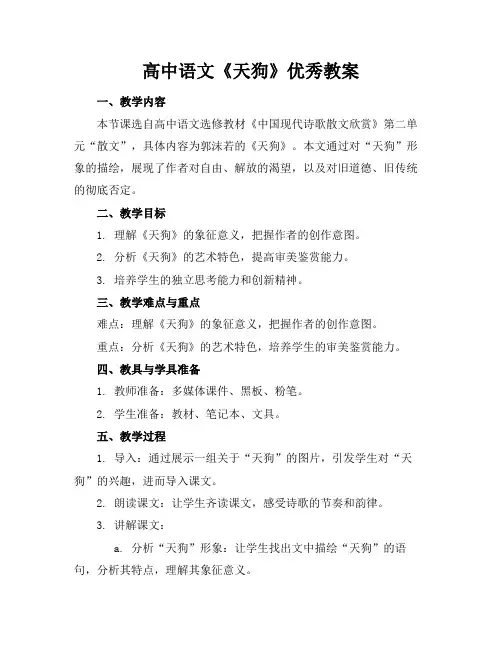 高中语文《天狗》优秀教案

一、教学内容

本节课选自高中语文选修教材《中国现代诗歌散文欣赏》第二单元“散文”，具体内容为郭沫若的《天狗》。本文通过对“天狗”形象的描绘，展现了作者对自由、解放的渴望，以及对旧道德、旧传统的彻底否定。

二、教学目标

1. 理解《天狗》的象征意义，把握作者的创作意图。

2. 分析《天狗》的艺术特色，提高审美鉴赏能力。

3. 培养学生的独立思考能力和创新精神。

三、教学难点与重点

难点：理解《天狗》的象征意义，把握作者的创作意图。

重点：分析《天狗》的艺术特色，培养学生的审美鉴赏能力。

四、教具与学具准备

1. 教师准备：多媒体课件、黑板、粉笔。

2. 学生准备：教材、笔记本、文具。

五、教学过程

1. 导入：通过展示一组关于“天狗”的图片，引发学生对“天狗”的兴趣，进而导入课文。

2. 朗读课文：让学生齐读课文，感受诗歌的节奏和韵律。

3. 讲解课文：

a. 分析“天狗”形象：让学生找出文中描绘“天狗”的语句，分析其特点，理解其象征意义。